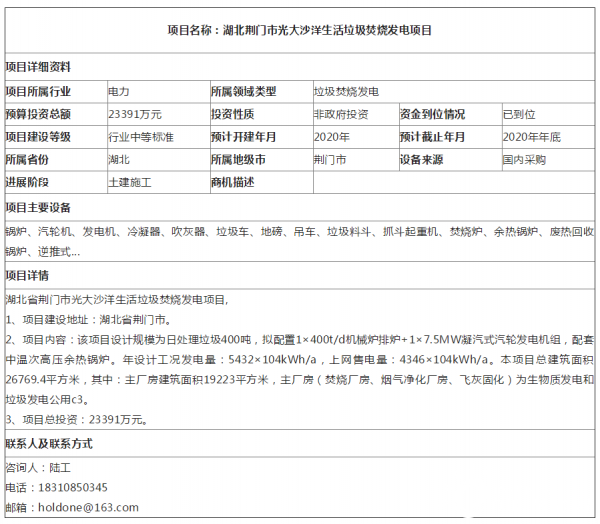 项目名称：湖北荆门市光大沙洋生活垃圾焚烧发电项目

项目详细资料

| 项目所属行业 | 电力 | 所属领域类型 | 垃圾焚烧发电 | | |
|---|---|---|---|---|---|
| 预算投资总额 | 23391万元 | 投资性质 | 非政府投资 | 资金到位情况 | 已到位 |
| 项目建设等级 | 行业中等标准 | 预计开建年月 | 2020年 | 预计截止年月 | 2020年年底 |
| 所属省份 | 湖北 | 所属地级市 | 荆门市 | 设备来源 | 国内采购 |
| 进展阶段 | 土建施工 | 商机描述 | | | |

项目主要设备

锅炉、汽轮机、发电机、冷凝器、吹灰器、垃圾车、地磅、吊车、垃圾料斗、抓斗起重机、焚烧炉、余热锅炉、废热回收锅炉、逆推式...

项目详情

湖北省荆门市光大沙洋生活垃圾焚烧发电项目，
1、项目建设地址：湖北省荆门市。
2、项目内容：该项目设计规模为日处理垃圾400吨，拟配置1×400t/d机械炉排炉+1×7.5MW凝汽式汽轮发电机组，配套中温次高压余热锅炉。年设计工况发电量：5432×104kWh/a，上网售电量：4346×104kWh/a。本项目总建筑面积26769.4平方米，其中：主厂房建筑面积19223平方米，主厂房（焚烧厂房、烟气净化厂房、飞灰固化）为生物质发电和垃圾发电公用c3。
3、项目总投资：23391万元。

联系人及联系方式

咨询人：陆工
电话：18310850345
邮箱：holdone@163.com